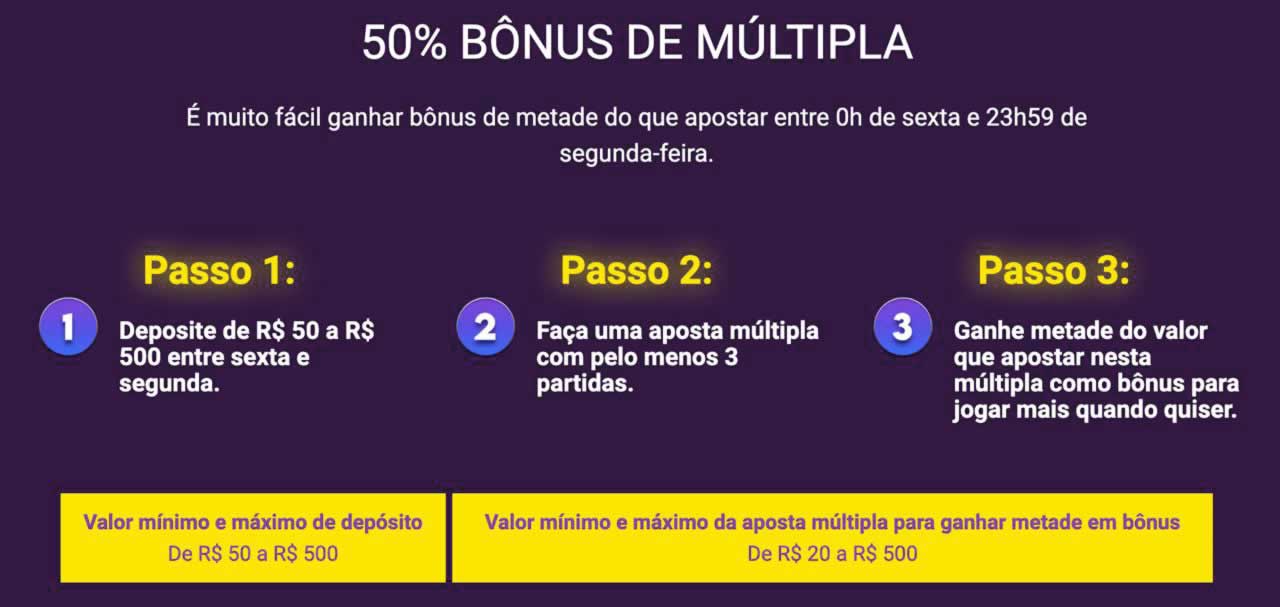 50% BÔNUS DE MÚLTIPLA

É muito fácil ganhar bônus de metade do que apostar entre 0h de sexta e 23h59 de segunda-feira.

Passo 1:

1 Deposite de R$ 50 a R$ 500 entre sexta e segunda.

Passo 2:

2 Faça uma aposta múltipla com pelo menos 3 partidas.

Passo 3:

3 Ganhe metade do valor que apostar nesta múltipla como bônus para jogar mais quando quiser.

Valor mínimo e máximo de depósito
De R$ 50 a R$ 500

Valor mínimo e máximo da aposta múltipla para ganhar metade em bônus
De R$ 20 a R$ 500